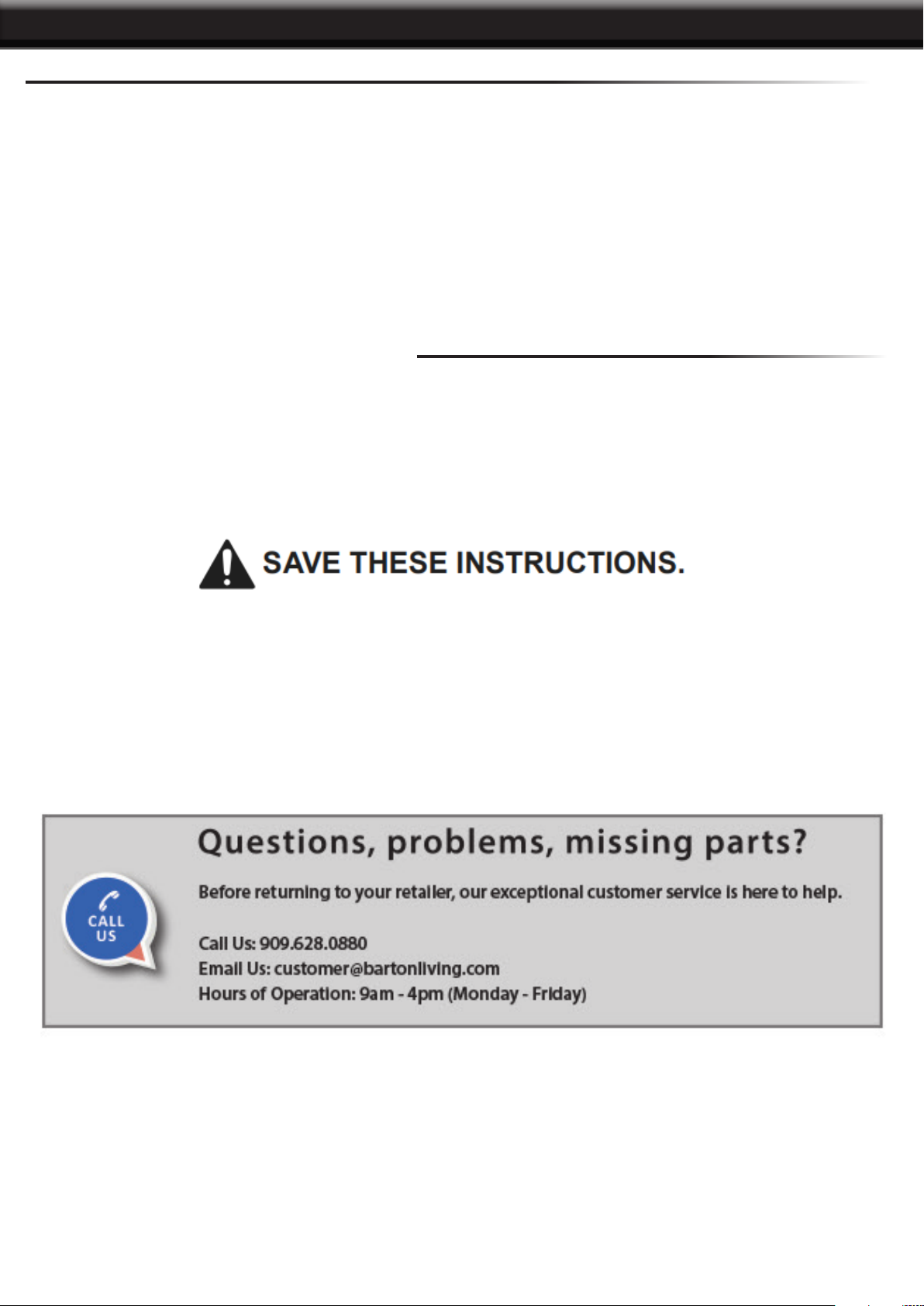 SAVE THESE INSTRUCTIONS.

CALL US

Questions, problems, missing parts?

Before returning to your retailer, our exceptional customer service is here to help.

Call Us: 909.628.0880
Email Us: customer@bartonliving.com
Hours of Operation: 9am - 4pm (Monday - Friday)